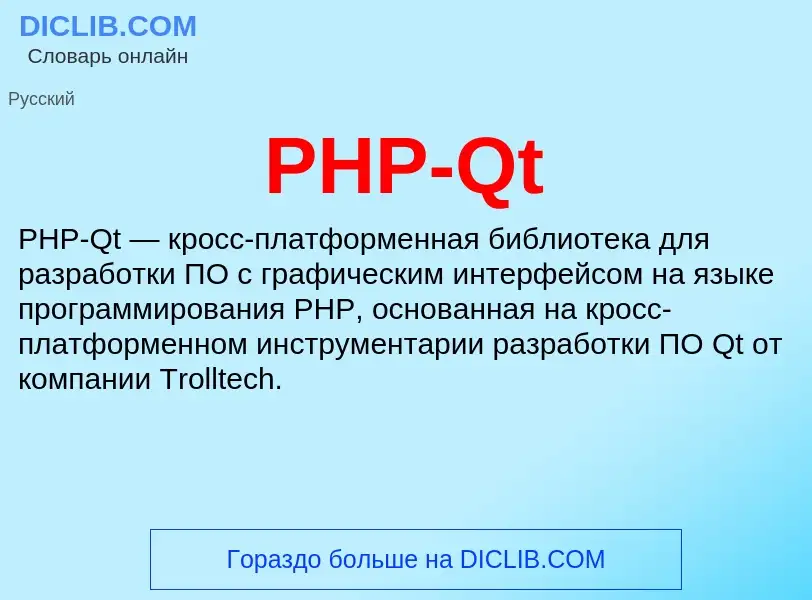 DICLIB.COM
Словарь онлайн

Русский

PHP-Qt

PHP-Qt — кросс-платформенная библиотека для разработки ПО с графическим интерфейсом на языке программирования PHP, основанная на кросс-платформенном инструментарии разработки ПО Qt от компании Trolltech.

Гораздо больше на DICLIB.COM